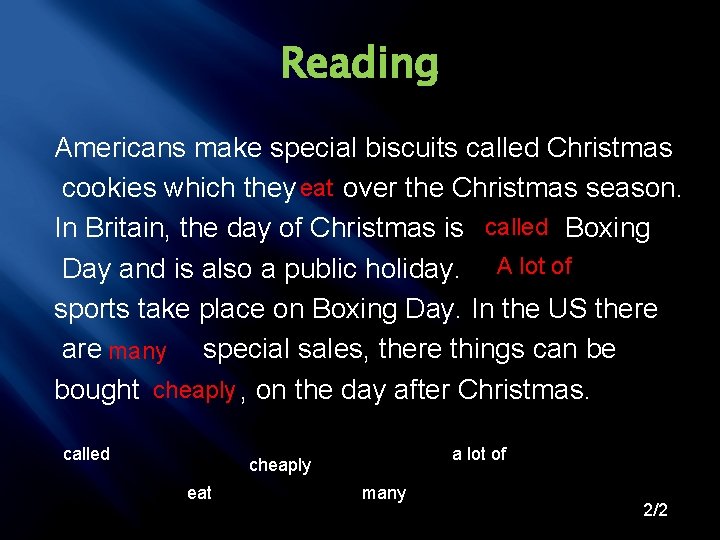 Reading

Americans make special biscuits called Christmas cookies which they eat over the Christmas season. In Britain, the day of Christmas is called Boxing Day and is also a public holiday. A lot of sports take place on Boxing Day. In the US there are many special sales, there things can be bought cheaply, on the day after Christmas.

called
cheaply
a lot of
eat
many

2/2